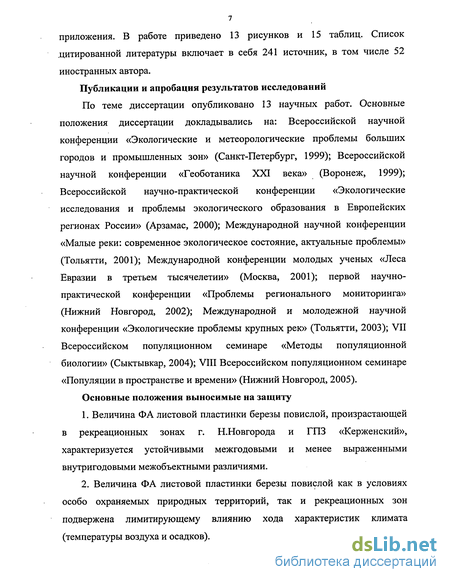 7

приложения. В работе приведено 13 рисунков и 15 таблиц. Список цитированной литературы включает в себя 241 источник, в том числе 52 иностранных автора.

Публикации и апробация результатов исследований

По теме диссертации опубликовано 13 научных работ. Основные положения диссертации докладывались на: Всероссийской научной конференции «Экологические и метеорологические проблемы больших городов и промышленных зон» (Санкт-Петербург, 1999); Всероссийской научной конференции «Геоботаника XXI века» (Воронеж, 1999); Всероссийской научно-практической конференции «Экологические исследования и проблемы экологического образования в Европейских регионах России» (Арзамас, 2000); Международной научной конференции «Малые реки: современное экологическое состояние, актуальные проблемы» (Тольятти, 2001); Международной конференции молодых ученых «Леса Евразии в третьем тысячелетии» (Москва, 2001); первой научно-практической конференции «Проблемы регионального мониторинга» (Нижний Новгород, 2002); Международной и молодежной научной конференции «Экологические проблемы крупных рек» (Тольятти, 2003); VII Всероссийском популяционном семинаре «Методы популяционной биологии» (Сыктывкар, 2004); VIII Всероссийском популяционном семинаре «Популяции в пространстве и времени» (Нижний Новгород, 2005).

Основные положения выносимые на защиту

1. Величина ФА листовой пластинки березы повислой, произрастающей в рекреационных зонах г. Н.Новгорода и ГПЗ «Керженский», характеризуется устойчивыми межгодовыми и менее выраженными внутригодовыми межобъектными различиями.

2. Величина ФА листовой пластинки березы повислой как в условиях особо охраняемых природных территорий, так и рекреационных зон подвержена лимитирующему влиянию хода характеристик климата (температуры воздуха и осадков).

dsLib.net
библиотека диссертаций